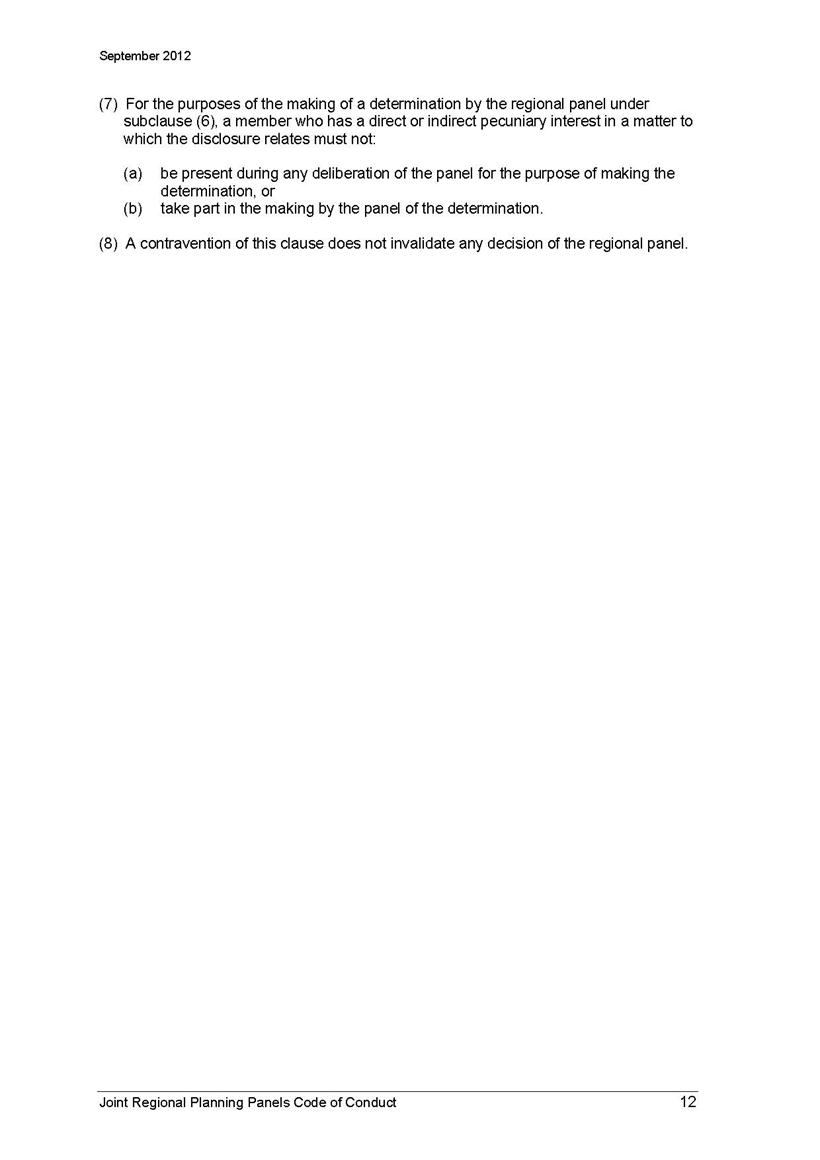 September 2012

(7) For the purposes of the making of a determination by the regional panel under subclause (6), a member who has a direct or indirect pecuniary interest in a matter to which the disclosure relates must not:

(a) be present during any deliberation of the panel for the purpose of making the determination, or
(b) take part in the making by the panel of the determination.

(8) A contravention of this clause does not invalidate any decision of the regional panel.

Joint Regional Planning Panels Code of Conduct 12